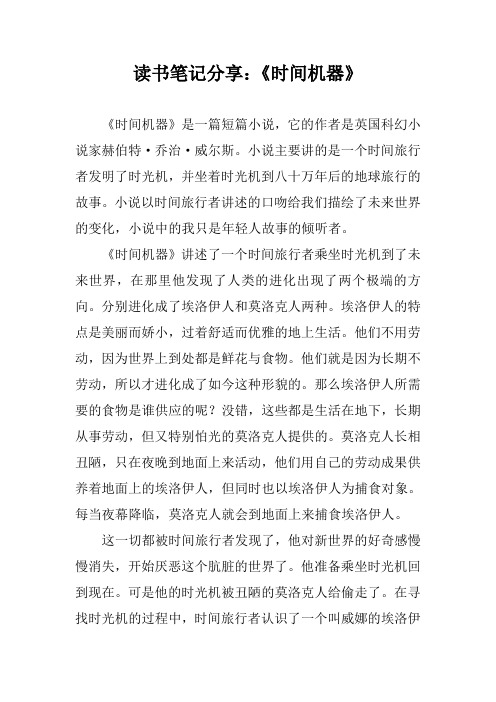 读书笔记分享：《时间机器》

《时间机器》是一篇短篇小说，它的作者是英国科幻小说家赫伯特·乔治·威尔斯。小说主要讲的是一个时间旅行者发明了时光机，并坐着时光机到八十万年后的地球旅行的故事。小说以时间旅行者讲述的口吻给我们描绘了未来世界的变化，小说中的我只是年轻人故事的倾听者。

《时间机器》讲述了一个时间旅行者乘坐时光机到了未来世界，在那里他发现了人类的进化出现了两个极端的方向。分别进化成了埃洛伊人和莫洛克人两种。埃洛伊人的特点是美丽而娇小，过着舒适而优雅的地上生活。他们不用劳动，因为世界上到处都是鲜花与食物。他们就是因为长期不劳动，所以才进化成了如今这种形貌的。那么埃洛伊人所需要的食物是谁供应的呢？没错，这些都是生活在地下，长期从事劳动，但又特别怕光的莫洛克人提供的。莫洛克人长相丑陋，只在夜晚到地面上来活动，他们用自己的劳动成果供养着地面上的埃洛伊人，但同时也以埃洛伊人为捕食对象。每当夜幕降临，莫洛克人就会到地面上来捕食埃洛伊人。

这一切都被时间旅行者发现了，他对新世界的好奇感慢慢消失，开始厌恶这个肮脏的世界了。他准备乘坐时光机回到现在。可是他的时光机被丑陋的莫洛克人给偷走了。在寻找时光机的过程中，时间旅行者认识了一个叫威娜的埃洛伊